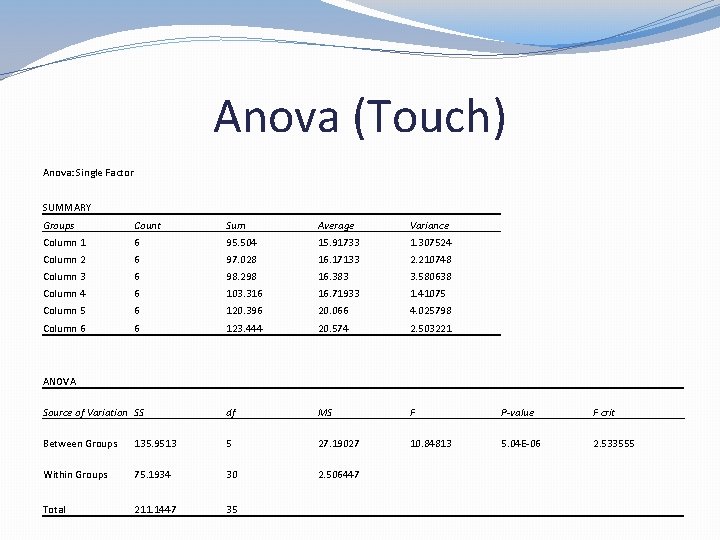 Anova (Touch)

Anova: Single Factor

SUMMARY

| Groups | Count | Sum | Average | Variance |
|---|---|---|---|---|
| Column 1 | 6 | 95.504 | 15.91733 | 1.307524 |
| Column 2 | 6 | 97.028 | 16.17133 | 2.210748 |
| Column 3 | 6 | 98.298 | 16.383 | 3.580638 |
| Column 4 | 6 | 103.316 | 16.71933 | 1.41075 |
| Column 5 | 6 | 120.396 | 20.066 | 4.025798 |
| Column 6 | 6 | 123.444 | 20.574 | 2.503221 |

ANOVA

| Source of Variation | SS | df | MS | F | P-value | F crit |
|---|---|---|---|---|---|---|
| Between Groups | 135.9513 | 5 | 27.19027 | 10.84813 | 5.04E-06 | 2.533555 |
| Within Groups | 75.1934 | 30 | 2.506447 | | | |
| Total | 211.1447 | 35 | | | | |